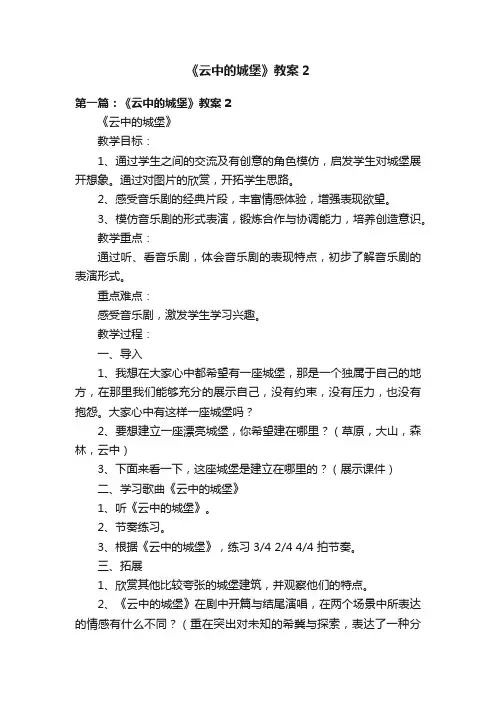 《云中的城堡》教案 2

第一篇：《云中的城堡》教案 2

《云中的城堡》

教学目标：

1、通过学生之间的交流及有创意的角色模仿，启发学生对城堡展开想象。通过对图片的欣赏，开拓学生思路。

2、感受音乐剧的经典片段，丰富情感体验，增强表现欲望。

3、模仿音乐剧的形式表演，锻炼合作与协调能力，培养创造意识。

教学重点：

通过听、看音乐剧，体会音乐剧的表现特点，初步了解音乐剧的表演形式。

重点难点：

感受音乐剧，激发学生学习兴趣。

教学过程：

一、导入

1、我想在大家心中都希望有一座城堡，那是一个独属于自己的地方，在那里我们能够充分的展示自己，没有约束，没有压力，也没有抱怨。大家心中有这样一座城堡吗？

2、要想建立一座漂亮城堡，你希望建在哪里？（草原，大山，森林，云中）

3、下面来看一下，这座城堡是建立在哪里的？（展示课件）

二、学习歌曲《云中的城堡》

1、听《云中的城堡》。

2、节奏练习。

3、根据《云中的城堡》，练习 3/4 2/4 4/4 拍节奏。

三、拓展

1、欣赏其他比较夸张的城堡建筑，并观察他们的特点。

2、《云中的城堡》在剧中开篇与结尾演唱，在两个场景中所表达的情感有什么不同？（重在突出对未知的希冀与探索，表达了一种分